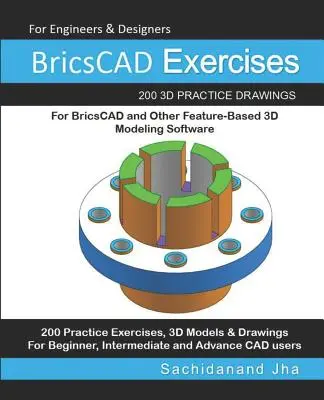 For Engineers & Designers

BricsCAD Exercises

200 3D PRACTICE DRAWINGS

For BricsCAD and Other Feature-Based 3D Modeling Software

200 Practice Exercises, 3D Models & Drawings
For Beginner, Intermediate and Advance CAD users

Sachidanand Jha